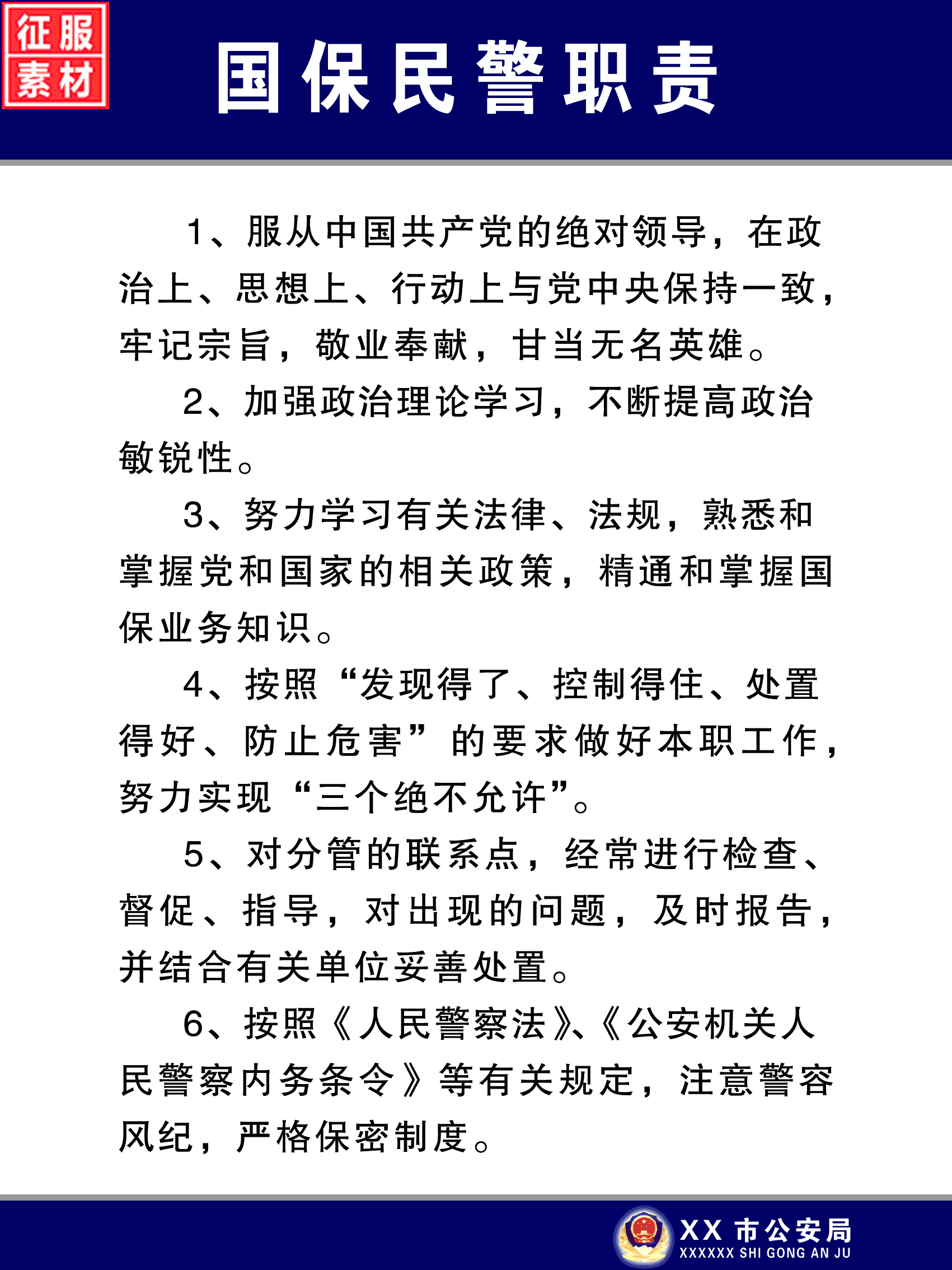 征服素材

国保民警职责

1、服从中国共产党的绝对领导，在政治上、思想上、行动上与党中央保持一致，牢记宗旨，敬业奉献，甘当无名英雄。

2、加强政治理论学习，不断提高政治敏锐性。

3、努力学习有关法律、法规，熟悉和掌握党和国家的相关政策，精通和掌握国保业务知识。

4、按照“发现得了、控制得住、处置得好、防止危害”的要求做好本职工作，努力实现“三个绝不允许”。

5、对分管的联系点，经常进行检查、督促、指导，对出现的问题，及时报告，并结合有关单位妥善处置。

6、按照《人民警察法》、《公安机关人民警察内务条令》等有关规定，注意警容风纪，严格保密制度。

XX 市公安局
XXXXXX SHI GONG AN JU